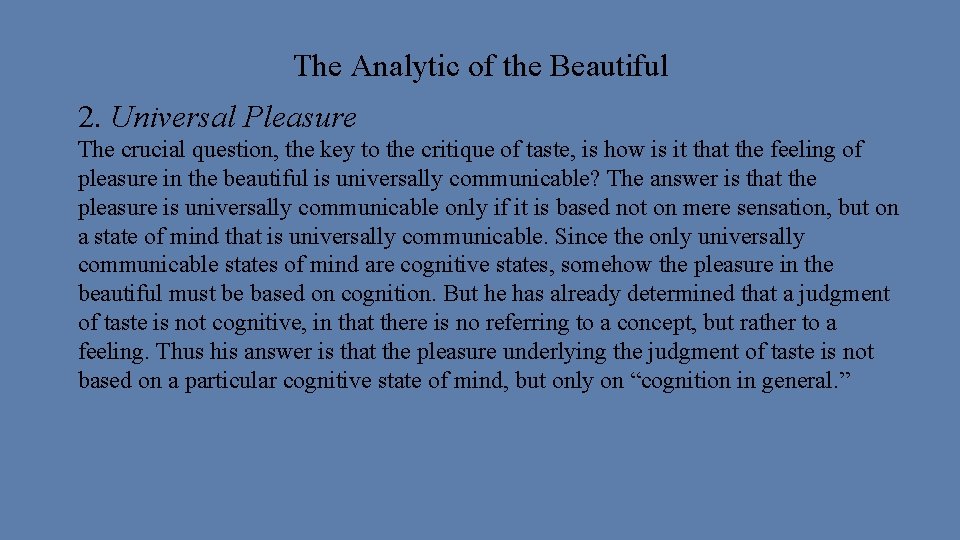 The Analytic of the Beautiful

2. Universal Pleasure

The crucial question, the key to the critique of taste, is how is it that the feeling of pleasure in the beautiful is universally communicable? The answer is that the pleasure is universally communicable only if it is based not on mere sensation, but on a state of mind that is universally communicable. Since the only universally communicable states of mind are cognitive states, somehow the pleasure in the beautiful must be based on cognition. But he has already determined that a judgment of taste is not cognitive, in that there is no referring to a concept, but rather to a feeling. Thus his answer is that the pleasure underlying the judgment of taste is not based on a particular cognitive state of mind, but only on "cognition in general."